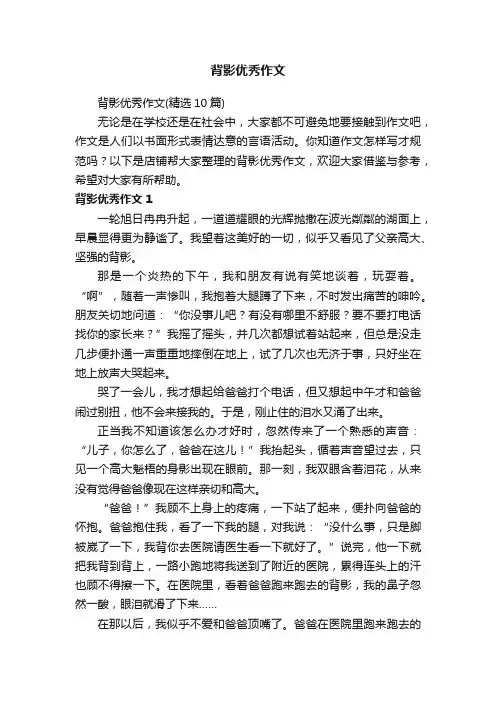 背影优秀作文

背影优秀作文(精选10篇)

无论是在学校还是在社会中，大家都不可避免地要接触到作文吧，作文是人们以书面形式表情达意的言语活动。你知道作文怎样写才规范吗？以下是店铺帮大家整理的背影优秀作文，欢迎大家借鉴与参考，希望对大家有所帮助。

背影优秀作文1

一轮旭日冉冉升起，一道道耀眼的光辉抛撒在波光粼粼的湖面上，早晨显得更为静谧了。我望着这美好的一切，似乎又看见了父亲高大、坚强的背影。

那是一个炎热的下午，我和朋友有说有笑地谈着，玩耍着。“啊”，随着一声惨叫，我抱着大腿蹲了下来，不时发出痛苦的呻吟。朋友关切地问道：“你没事儿吧？有没有哪里不舒服？要不要打电话找你的家长来？”我摇了摇头，并几次都想试着站起来，但总是没走几步便扑通一声重重地摔倒在地上，试了几次也无济于事，只好坐在地上放声大哭起来。

哭了一会儿，我才想起给爸爸打个电话，但又想起中午才和爸爸闹过别扭，他不会来接我的。于是，刚止住的泪水又涌了出来。

正当我不知道该怎么办才好时，忽然传来了一个熟悉的声音：“儿子，你怎么了，爸爸在这儿！”我抬起头，循着声音望过去，只见一个高大魁梧的身影出现在眼前。那一刻，我双眼含着泪花，从来没有觉得爸爸像现在这样亲切和高大。

“爸爸！”我顾不上身上的疼痛，一下站了起来，便扑向爸爸的怀抱。爸爸抱住我，看了一下我的腿，对我说：“没什么事，只是脚被崴了一下，我背你去医院请医生看一下就好了。”说完，他一下就把我背到背上，一路小跑地将我送到了附近的医院，累得连头上的汗也顾不得擦一下。在医院里，看着爸爸跑来跑去的背影，我的鼻子忽然一酸，眼泪就滑了下来……

在那以后，我似乎不爱和爸爸顶嘴了。爸爸在医院里跑来跑去的